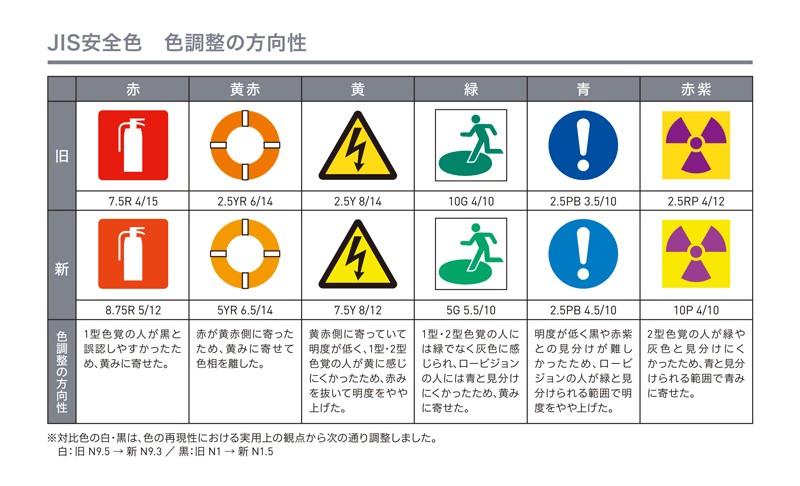 JIS安全色　色調整の方向性

| | 赤 | 黄赤 | 黄 | 緑 | 青 | 赤紫 |
|---|---|---|---|---|---|---|
| 旧 | 7.5R 4/15 | 2.5YR 6/14 | 2.5Y 8/14 | 10G 4/10 | 2.5PB 3.5/10 | 2.5RP 4/12 |
| 新 | 8.75R 5/12 | 5YR 6.5/14 | 7.5Y 8/12 | 5G 5.5/10 | 2.5PB 4.5/10 | 10P 4/10 |
| 色調整の方向性 | 1型色覚の人が黒と誤認しやすかったため、黄みに寄せた。 | 赤が黄赤側に寄ったため、黄みに寄せて色相を離した。 | 黄赤側に寄っていて明度が低く、1型・2型色覚の人が黄に感じにくかったため、赤みを抜いて明度をやや上げた。 | 1型・2型色覚の人には緑でなく灰色に感じられ、ロービジョンの人には青と見分けにくかったため、黄みに寄せた。 | 明度が低く黒や赤紫との見分けが難しかったため、ロービジョンの人が緑と見分けられる範囲で明度をやや上げた。 | 2型色覚の人が緑や灰色と見分けにくかったため、青と見分けられる範囲で青みに寄せた。 |

※対比色の白・黒は、色の再現性における実用上の観点から次の通り調整しました。
白：旧 N9.5 → 新 N9.3 ／ 黒：旧 N1 → 新 N1.5